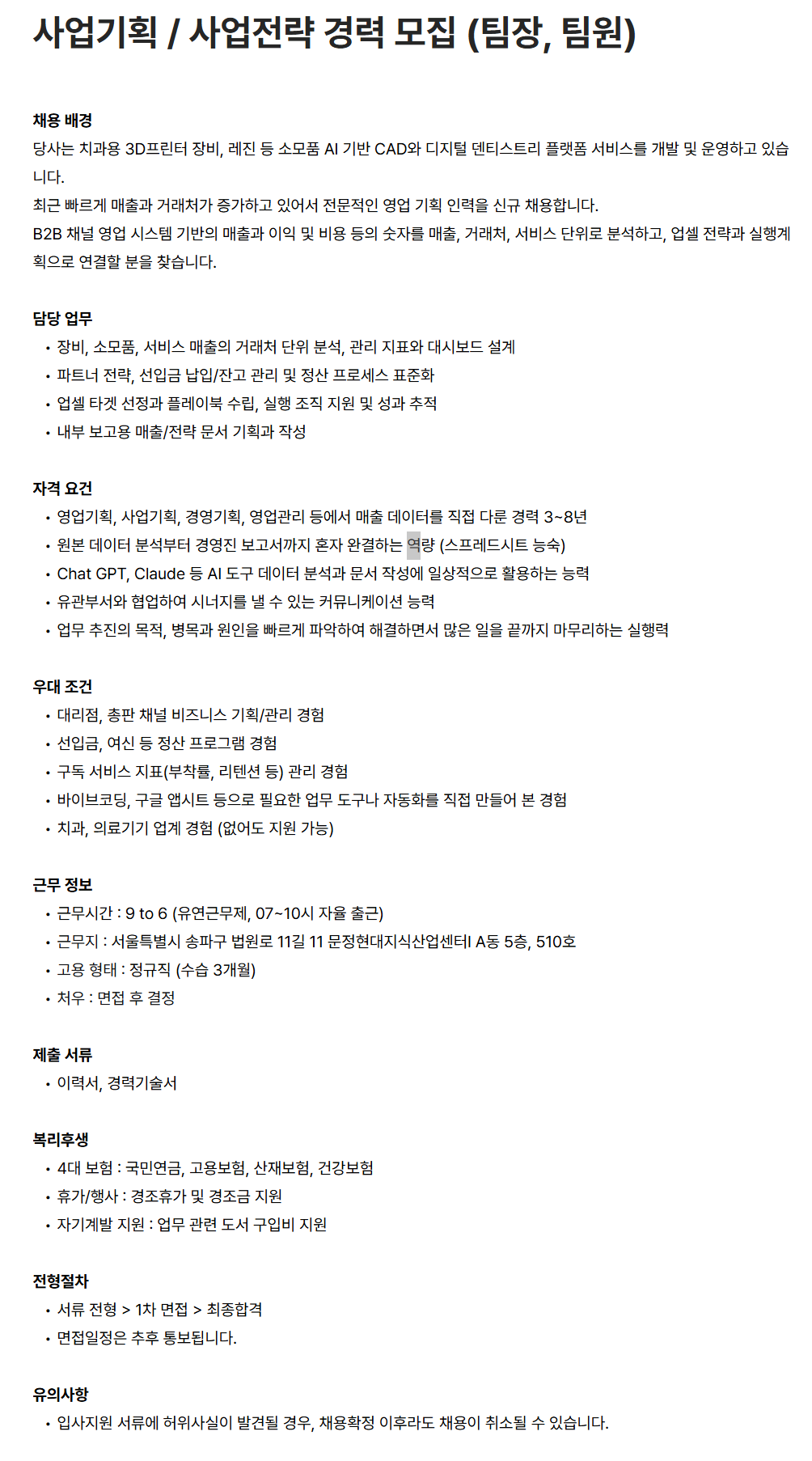 사업기획 / 사업전략 경력 모집 (팀장, 팀원)

채용 배경
당사는 치과용 3D프린터 장비, 레진 등 소모품 AI 기반 CAD와 디지털 덴티스트리 플랫폼 서비스를 개발 및 운영하고 있습니다.
최근 빠르게 매출과 거래처가 증가하고 있어서 전문적인 영업 기획 인력을 신규 채용합니다.
B2B 채널 영업 시스템 기반의 매출과 이익 및 비용 등의 숫자를 매출, 거래처, 서비스 단위로 분석하고, 업셀 전략과 실행계획으로 연결할 분을 찾습니다.

담당 업무
• 장비, 소모품, 서비스 매출의 거래처 단위 분석, 관리 지표와 대시보드 설계
• 파트너 전략, 선입금 납입/잔고 관리 및 정산 프로세스 표준화
• 업셀 타겟 선정과 플레이북 수립, 실행 조직 지원 및 성과 추적
• 내부 보고용 매출/전략 문서 기획과 작성

자격 요건
• 영업기획, 사업기획, 경영기획, 영업관리 등에서 매출 데이터를 직접 다룬 경력 3~8년
• 원본 데이터 분석부터 경영진 보고서까지 혼자 완결하는 역량 (스프레드시트 능숙)
• Chat GPT, Claude 등 AI 도구 데이터 분석과 문서 작성에 일상적으로 활용하는 능력
• 유관부서와 협업하여 시너지를 낼 수 있는 커뮤니케이션 능력
• 업무 추진의 목적, 병목과 원인을 빠르게 파악하여 해결하면서 많은 일을 끝까지 마무리하는 실행력

우대 조건
• 대리점, 총판 채널 비즈니스 기획/관리 경험
• 선입금, 여신 등 정산 프로그램 경험
• 구독 서비스 지표(부착률, 리텐션 등) 관리 경험
• 바이브코딩, 구글 앱시트 등으로 필요한 업무 도구나 자동화를 직접 만들어 본 경험
• 치과, 의료기기 업계 경험 (없어도 지원 가능)

근무 정보
• 근무시간 : 9 to 6 (유연근무제, 07~10시 자율 출근)
• 근무지 : 서울특별시 송파구 법원로 11길 11 문정현대지식산업센터I A동 5층, 510호
• 고용 형태 : 정규직 (수습 3개월)
• 처우 : 면접 후 결정

제출 서류
• 이력서, 경력기술서

복리후생
• 4대 보험 : 국민연금, 고용보험, 산재보험, 건강보험
• 휴가/행사 : 경조휴가 및 경조금 지원
• 자기계발 지원 : 업무 관련 도서 구입비 지원

전형절차
• 서류 전형 > 1차 면접 > 최종합격
• 면접일정은 추후 통보됩니다.

유의사항
• 입사지원 서류에 허위사실이 발견될 경우, 채용확정 이후라도 채용이 취소될 수 있습니다.